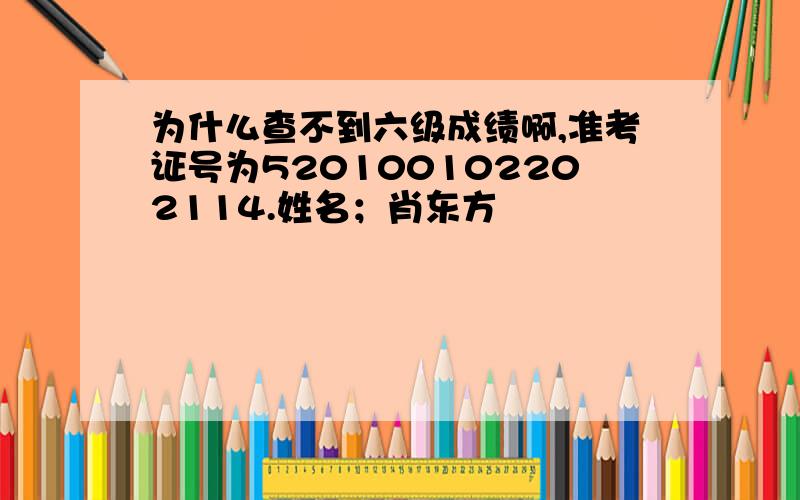 为什么查不到六级成绩啊,准考证号为520100102202114.姓名；肖东方